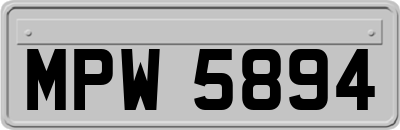 MPW 5894